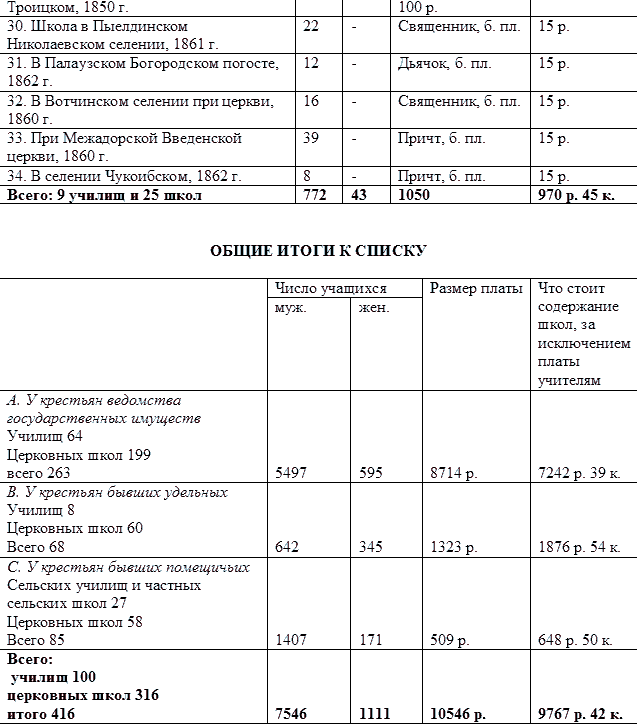 | Троицком, 1850 г. | | | 100 р. | |
|---|---|---|---|---|
| 30. Школа в Пыелдинском Николаевском селении, 1861 г. | 22 | - | Священник, б. пл. | 15 р. |
| 31. В Палаузском Богородском погосте, 1862 г. | 12 | - | Дьячок, б. пл. | 15 р. |
| 32. В Вотчинском селении при церкви, 1860 г. | 16 | - | Священник, б. пл. | 15 р. |
| 33. При Межадорской Введенской церкви, 1860 г. | 39 | - | Причт, б. пл. | 15 р. |
| 34. В селении Чукоибском, 1862 г. | 8 | - | Причт, б. пл. | 15 р. |
| **Всего: 9 училищ и 25 школ** | **772** | **43** | **1050** | **970 р. 45 к.** |

**ОБЩИЕ ИТОГИ К СПИСКУ**

| | Число учащихся муж. | Число учащихся жен. | Размер платы | Что стоит содержание школ, за исключением платы учителям |
|---|---|---|---|---|
| *А. У крестьян ведомства государственных имуществ* Училищ 64 Церковных школ 199 всего 263 | 5497 | 595 | 8714 р. | 7242 р. 39 к. |
| *В. У крестьян бывших удельных* Училищ 8 Церковных школ 60 Всего 68 | 642 | 345 | 1323 р. | 1876 р. 54 к. |
| *С. У крестьян бывших помещичьих* Сельских училищ и частных сельских школ 27 Церковных школ 58 Всего 85 | 1407 | 171 | 509 р. | 648 р. 50 к. |
| **Всего: училищ 100 церковных школ 316 итого 416** | **7546** | **1111** | **10546 р.** | **9767 р. 42 к.** |